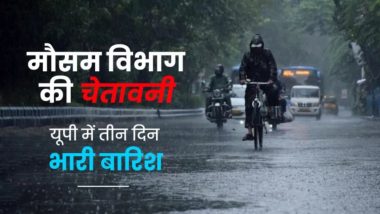 मौसम विभाग की चेतावनी

यूपी में तीन दिन
भारी बारिश